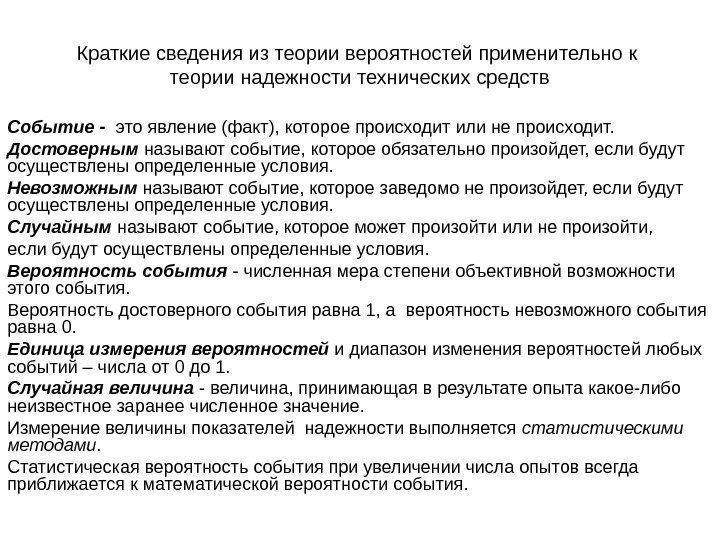 Краткие сведения из теории вероятностей применительно к теории надежности технических средств

Событие - это явление (факт), которое происходит или не происходит.

Достоверным называют событие, которое обязательно произойдет, если будут осуществлены определенные условия.

Невозможным называют событие, которое заведомо не произойдет, если будут осуществлены определенные условия.

Случайным называют событие, которое может произойти или не произойти, если будут осуществлены определенные условия.

Вероятность события - численная мера степени объективной возможности этого события.

Вероятность достоверного события равна 1, а вероятность невозможного события равна 0.

Единица измерения вероятностей и диапазон изменения вероятностей любых событий – числа от 0 до 1.

Случайная величина - величина, принимающая в результате опыта какое-либо неизвестное заранее численное значение.

Измерение величины показателей надежности выполняется статистическими методами.

Статистическая вероятность события при увеличении числа опытов всегда приближается к математической вероятности события.